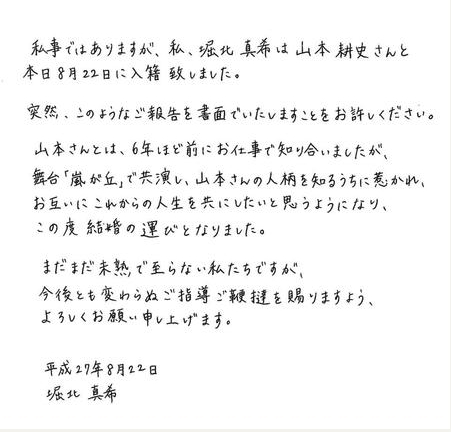 私事ではありますが、私、堀北真希は山本耕史さんと本日8月22日に入籍致しました。

突然、このようなご報告を書面でいたしますことをお許しください。

山本さんとは、6年ほど前にお仕事で知り合いましたが、舞台「嵐が丘」で共演し、山本さんの人柄を知るうちに惹かれ、お互いにこれからの人生を共にしたいと思うようになり、この度結婚の運びとなりました。

まだまだ未熟で至らない私たちですが、今後とも変わらぬご指導ご鞭撻を賜りますよう、よろしくお願い申し上げます。

平成27年8月22日
堀北真希